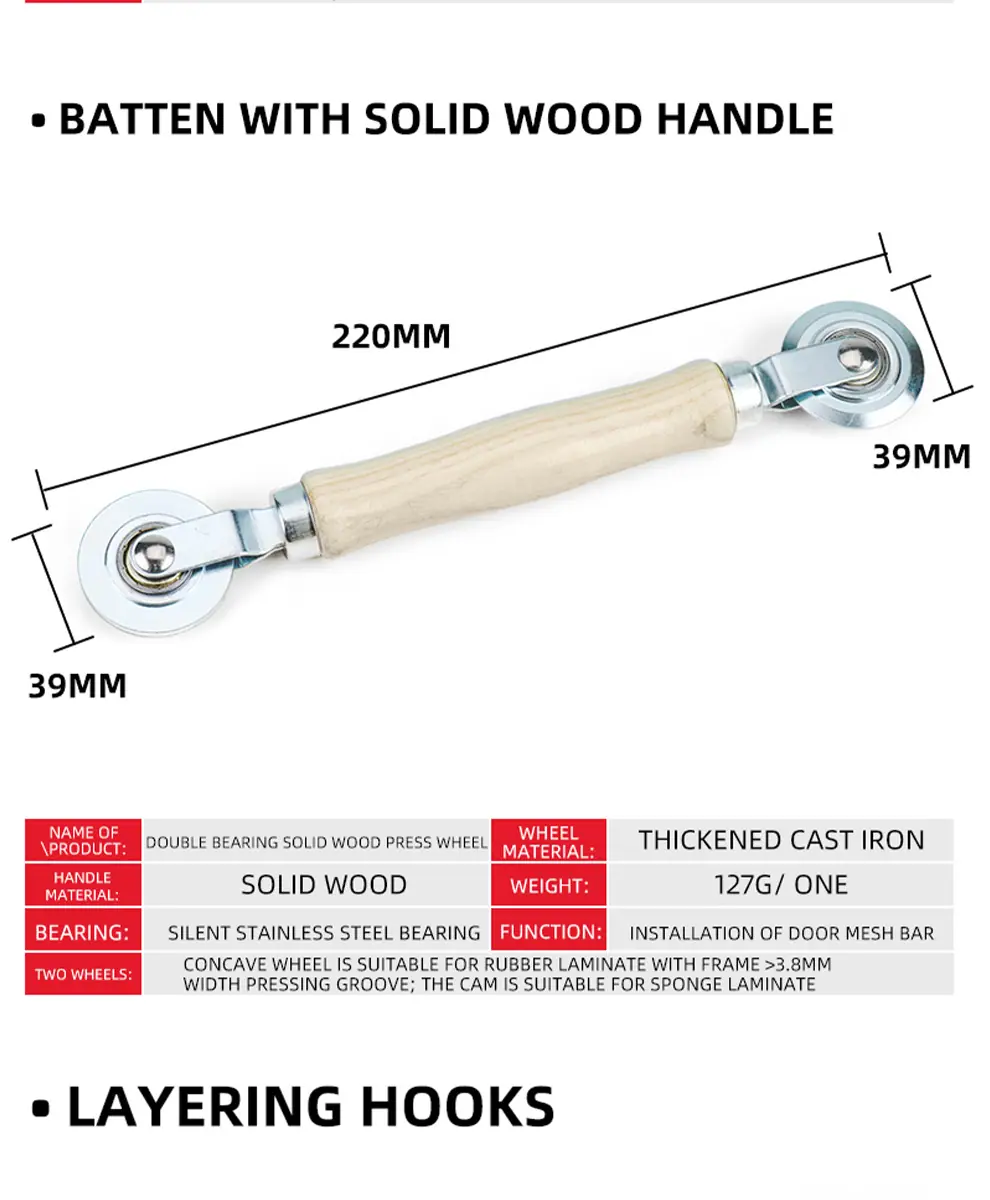 • BATTEN WITH SOLID WOOD HANDLE

220MM

39MM

39MM

| NAME OF \PRODUCT: | DOUBLE BEARING SOLID WOOD PRESS WHEEL | WHEEL MATERIAL: | THICKENED CAST IRON |
|---|---|---|---|
| HANDLE MATERIAL: | SOLID WOOD | WEIGHT: | 127G/ ONE |
| BEARING: | SILENT STAINLESS STEEL BEARING | FUNCTION: | INSTALLATION OF DOOR MESH BAR |
| TWO WHEELS: | CONCAVE WHEEL IS SUITABLE FOR RUBBER LAMINATE WITH FRAME >3.8MM WIDTH PRESSING GROOVE; THE CAM IS SUITABLE FOR SPONGE LAMINATE | | |

• LAYERING HOOKS